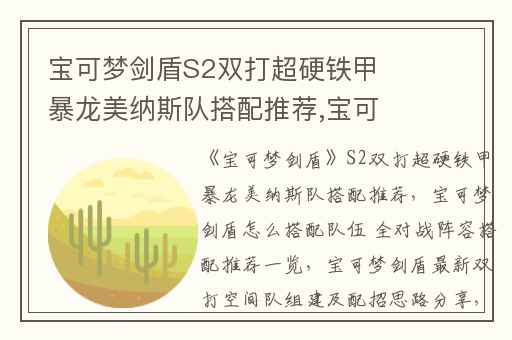 宝可梦剑盾S2双打超硬铁甲暴龙美纳斯队搭配推荐,宝可

《宝可梦剑盾》S2双打超硬铁甲暴龙美纳斯队搭配推荐，宝可梦剑盾怎么搭配队伍 全对战阵容搭配推荐一览，宝可梦剑盾最新双打空间队组建及配招思路分享，